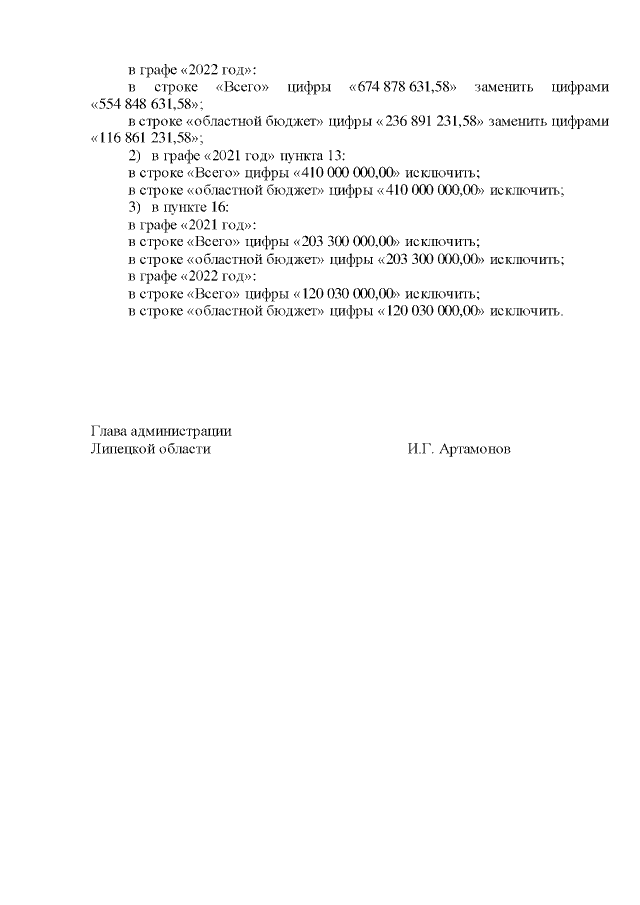 в графе «2022 год»:

в строке «Всего» цифры «674 878 631,58» заменить цифрами «554 848 631,58»;

в строке «областной бюджет» цифры «236 891 231,58» заменить цифрами «116 861 231,58»;

2) в графе «2021 год» пункта 13:

в строке «Всего» цифры «410 000 000,00» исключить;

в строке «областной бюджет» цифры «410 000 000,00» исключить;

3) в пункте 16:

в графе «2021 год»:

в строке «Всего» цифры «203 300 000,00» исключить;

в строке «областной бюджет» цифры «203 300 000,00» исключить;

в графе «2022 год»:

в строке «Всего» цифры «120 030 000,00» исключить;

в строке «областной бюджет» цифры «120 030 000,00» исключить.

Глава администрации
Липецкой области

И.Г. Артамонов